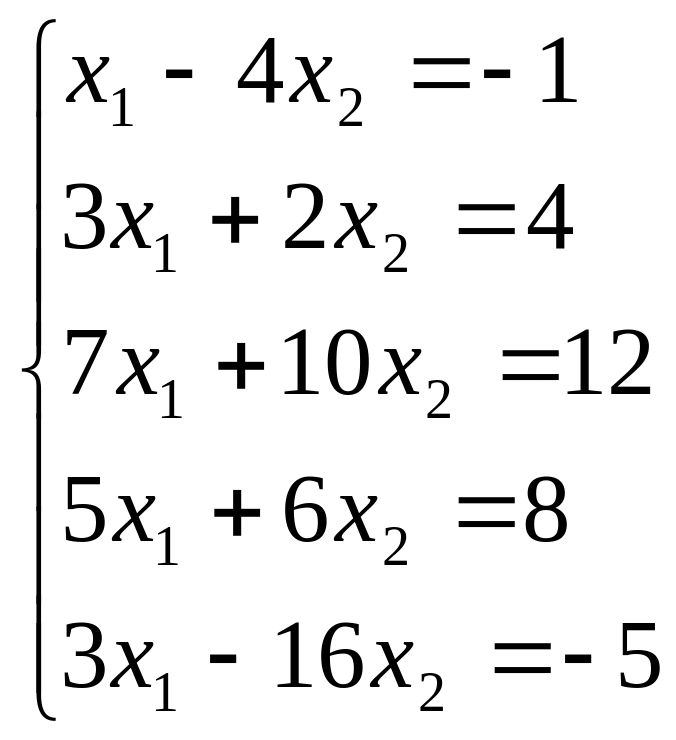 $\begin{cases} x_1 - 4x_2 = -1 \\ 3x_1 + 2x_2 = 4 \\ 7x_1 + 10x_2 = 12 \\ 5x_1 + 6x_2 = 8 \\ 3x_1 - 16x_2 = -5 \end{cases}$